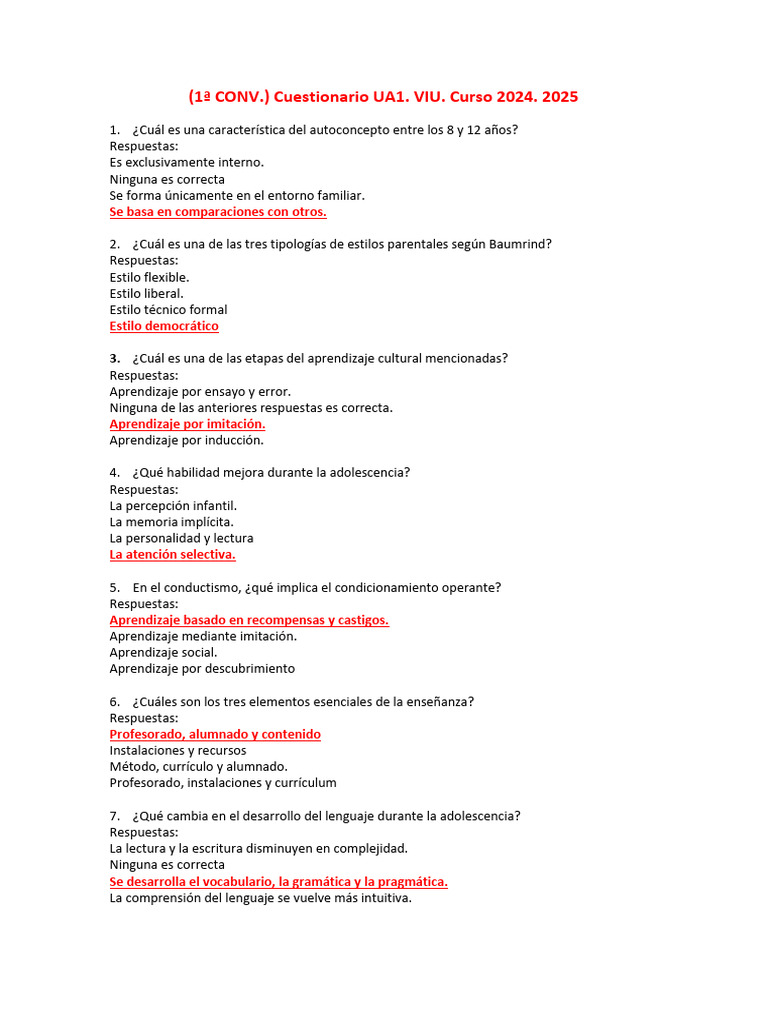 (1ª CONV.) Cuestionario UA1. VIU. Curso 2024. 2025

1. ¿Cuál es una característica del autoconcepto entre los 8 y 12 años?
Respuestas:
Es exclusivamente interno.
Ninguna es correcta
Se forma únicamente en el entorno familiar.
Se basa en comparaciones con otros.

2. ¿Cuál es una de las tres tipologías de estilos parentales según Baumrind?
Respuestas:
Estilo flexible.
Estilo liberal.
Estilo técnico formal
Estilo democrático

3. ¿Cuál es una de las etapas del aprendizaje cultural mencionadas?
Respuestas:
Aprendizaje por ensayo y error.
Ninguna de las anteriores respuestas es correcta.
Aprendizaje por imitación.
Aprendizaje por inducción.

4. ¿Qué habilidad mejora durante la adolescencia?
Respuestas:
La percepción infantil.
La memoria implícita.
La personalidad y lectura
La atención selectiva.

5. En el conductismo, ¿qué implica el condicionamiento operante?
Respuestas:
Aprendizaje basado en recompensas y castigos.
Aprendizaje mediante imitación.
Aprendizaje social.
Aprendizaje por descubrimiento

6. ¿Cuáles son los tres elementos esenciales de la enseñanza?
Respuestas:
Profesorado, alumnado y contenido
Instalaciones y recursos
Método, currículo y alumnado.
Profesorado, instalaciones y currículum

7. ¿Qué cambia en el desarrollo del lenguaje durante la adolescencia?
Respuestas:
La lectura y la escritura disminuyen en complejidad.
Ninguna es correcta
Se desarrolla el vocabulario, la gramática y la pragmática.
La comprensión del lenguaje se vuelve más intuitiva.